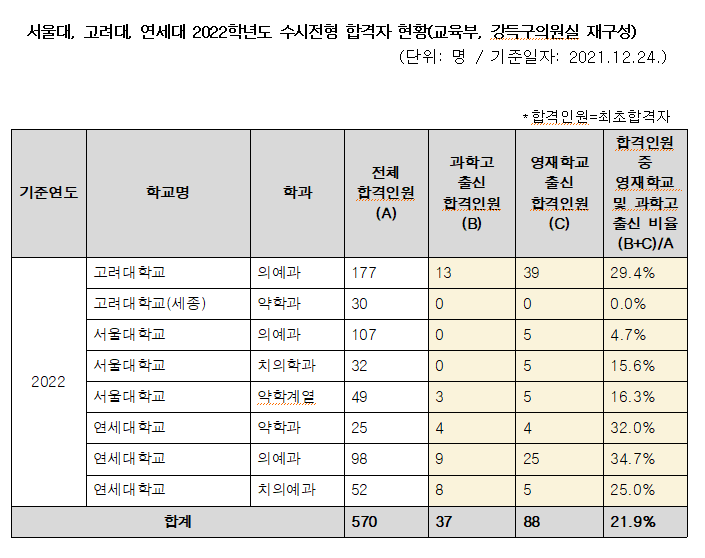 서울대, 고려대, 연세대 2022학년도 수시전형 합격자 현황(교육부, 강득구의원실 재구성)

(단위: 명 / 기준일자: 2021.12.24.)

*합격인원=최초합격자

| 기준연도 | 학교명 | 학과 | 전체 합격인원 (A) | 과학고 출신 합격인원 (B) | 영재학교 출신 합격인원 (C) | 합격인원 중 영재학교 및 과학고 출신 비율 (B+C)/A |
|---|---|---|---|---|---|---|
| 2022 | 고려대학교 | 의예과 | 177 | 13 | 39 | 29.4% |
| | 고려대학교(세종) | 약학과 | 30 | 0 | 0 | 0.0% |
| | 서울대학교 | 의예과 | 107 | 0 | 5 | 4.7% |
| | 서울대학교 | 치의학과 | 32 | 0 | 5 | 15.6% |
| | 서울대학교 | 약학계열 | 49 | 3 | 5 | 16.3% |
| | 연세대학교 | 약학과 | 25 | 4 | 4 | 32.0% |
| | 연세대학교 | 의예과 | 98 | 9 | 25 | 34.7% |
| | 연세대학교 | 치의예과 | 52 | 8 | 5 | 25.0% |
| 합계 | | | 570 | 37 | 88 | 21.9% |